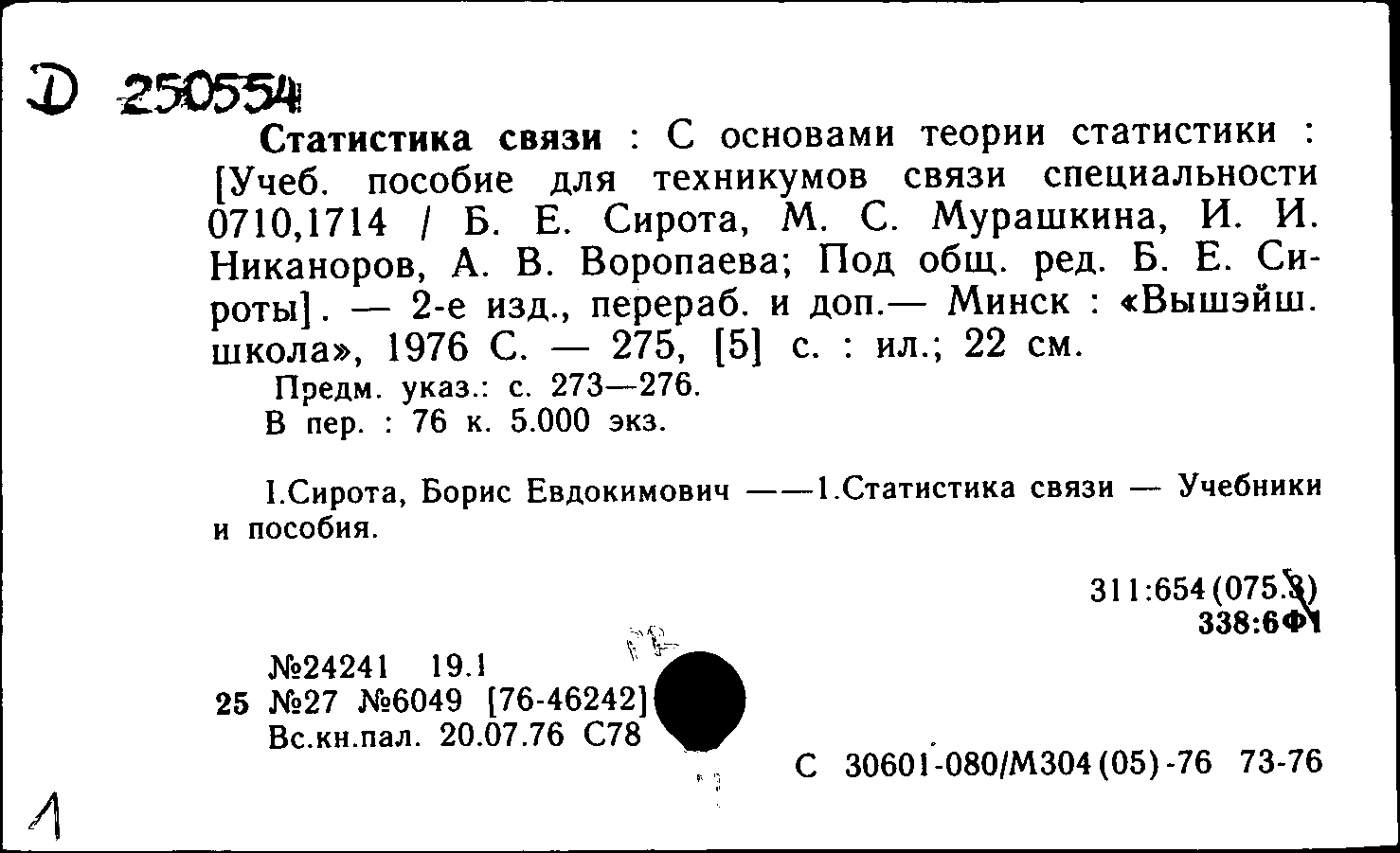 D 250554

Статистика связи : С основами теории статистики : [Учеб. пособие для техникумов связи специальности 0710,1714 / Б. Е. Сирота, М. С. Мурашкина, И. И. Никаноров, А. В. Воропаева; Под общ. ред. Б. Е. Сироты]. — 2-е изд., перераб. и доп.— Минск : «Вышэйш. школа», 1976 С. — 275, [5] с. : ил.; 22 см.

Предм. указ.: с. 273—276.
В пер. : 76 к. 5.000 экз.

I.Сирота, Борис Евдокимович ——1.Статистика связи — Учебники и пособия.

311:654(075.8)
338:6Ф1

№24241 19.1
25 №27 №6049 [76-46242]
Вс.кн.пал. 20.07.76 С78

С 30601-080/М304(05)-76 73-76

1